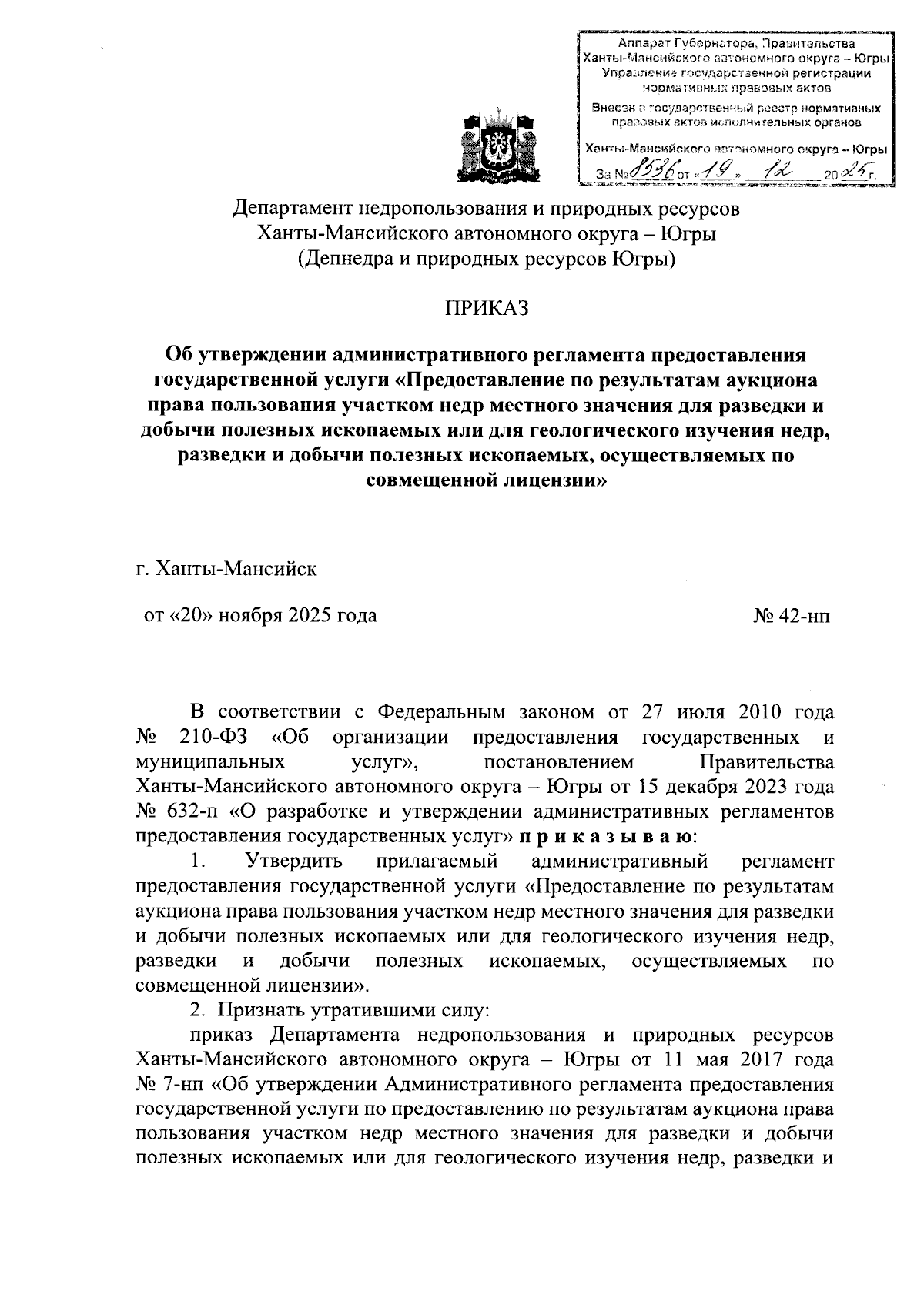 Аппарат Губернатора, Правительства Ханты-Мансийского автономного округа – Югры Управление государственной регистрации нормативных правовых актов

Внесен в государственный реестр нормативных правовых актов исполнительных органов

Ханты-Мансийского автономного округа – Югры

За № 8536 от «19» 12 2025 г.

Департамент недропользования и природных ресурсов Ханты-Мансийского автономного округа – Югры (Депнедра и природных ресурсов Югры)

ПРИКАЗ

Об утверждении административного регламента предоставления государственной услуги «Предоставление по результатам аукциона права пользования участком недр местного значения для разведки и добычи полезных ископаемых или для геологического изучения недр, разведки и добычи полезных ископаемых, осуществляемых по совмещенной лицензии»

г. Ханты-Мансийск

от «20» ноября 2025 года

№ 42-нп

В соответствии с Федеральным законом от 27 июля 2010 года № 210-ФЗ «Об организации предоставления государственных и муниципальных услуг», постановлением Правительства Ханты-Мансийского автономного округа – Югры от 15 декабря 2023 года № 632-п «О разработке и утверждении административных регламентов предоставления государственных услуг» п р и к а з ы в а ю:

1. Утвердить прилагаемый административный регламент предоставления государственной услуги «Предоставление по результатам аукциона права пользования участком недр местного значения для разведки и добычи полезных ископаемых или для геологического изучения недр, разведки и добычи полезных ископаемых, осуществляемых по совмещенной лицензии».

2. Признать утратившими силу:

приказ Департамента недропользования и природных ресурсов Ханты-Мансийского автономного округа – Югры от 11 мая 2017 года № 7-нп «Об утверждении Административного регламента предоставления государственной услуги по предоставлению по результатам аукциона права пользования участком недр местного значения для разведки и добычи полезных ископаемых или для геологического изучения недр, разведки и